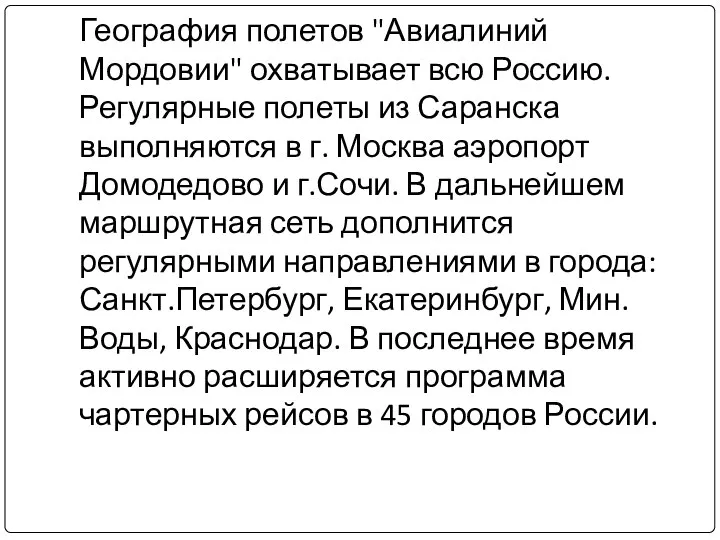 География полетов "Авиалиний Мордовии" охватывает всю Россию. Регулярные полеты из Саранска выполняются в г. Москва аэропорт Домодедово и г.Сочи. В дальнейшем маршрутная сеть дополнится регулярными направлениями в города: Санкт.Петербург, Екатеринбург, Мин. Воды, Краснодар. В последнее время активно расширяется программа чартерных рейсов в 45 городов России.